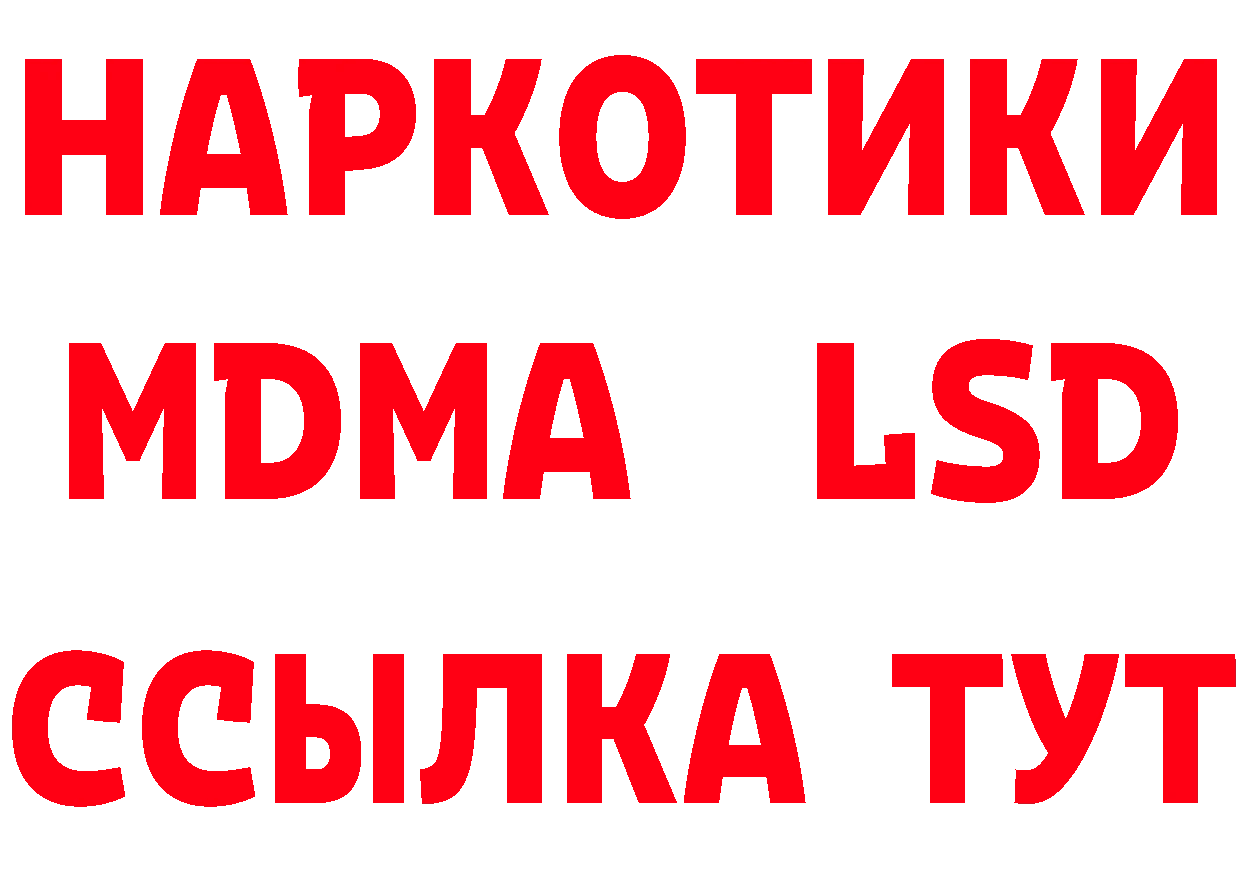 НАРКОТИКИ
MDMA LSD
ССЫЛКА ТУТ